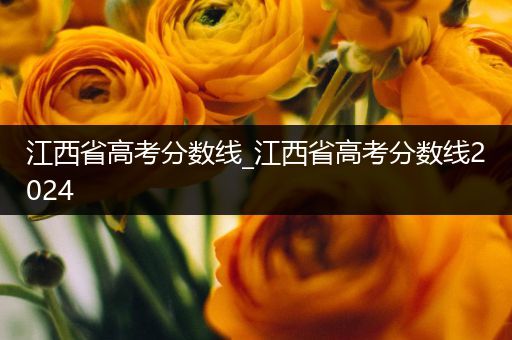 江西省高考分数线_江西省高考分数线2024